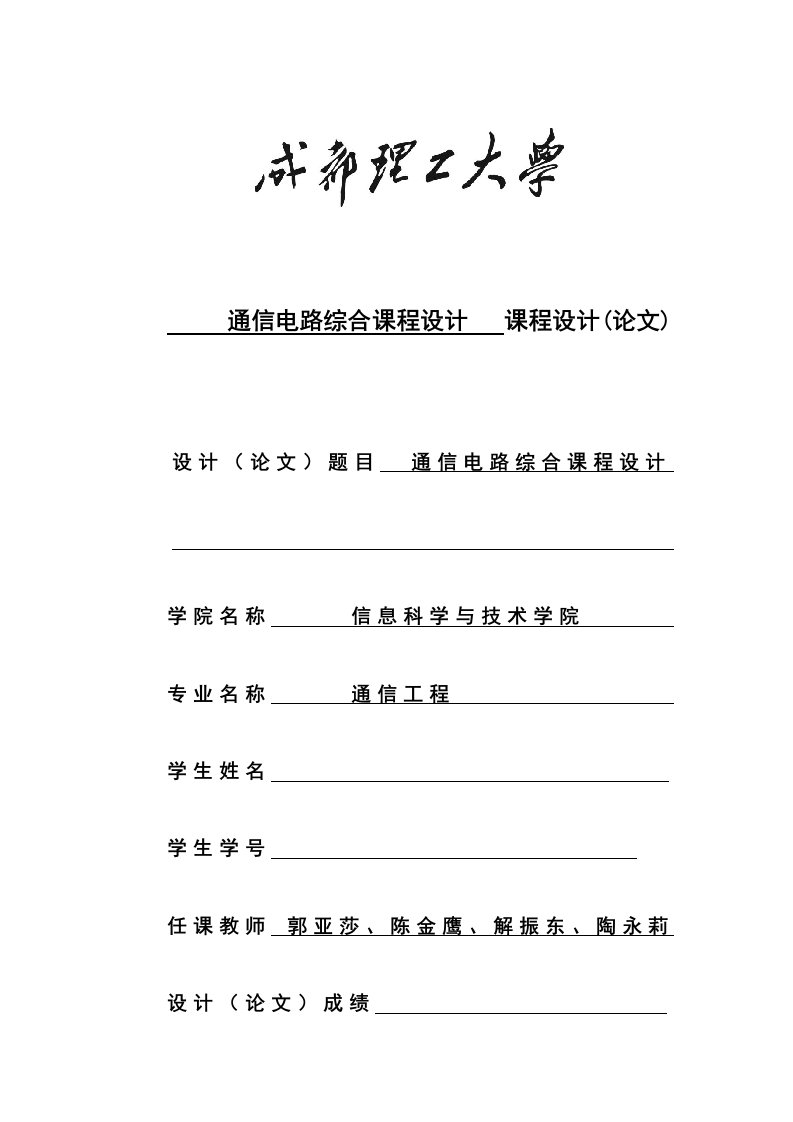 成都理工大學

通信电路综合课程设计 课程设计(论文)

设计（论文）题目 通信电路综合课程设计

学院名称 信息科学与技术学院

专业名称 通信工程

学生姓名

学生学号

任课教师 郭亚莎、陈金鹰、解振东、陶永莉

设计（论文）成绩